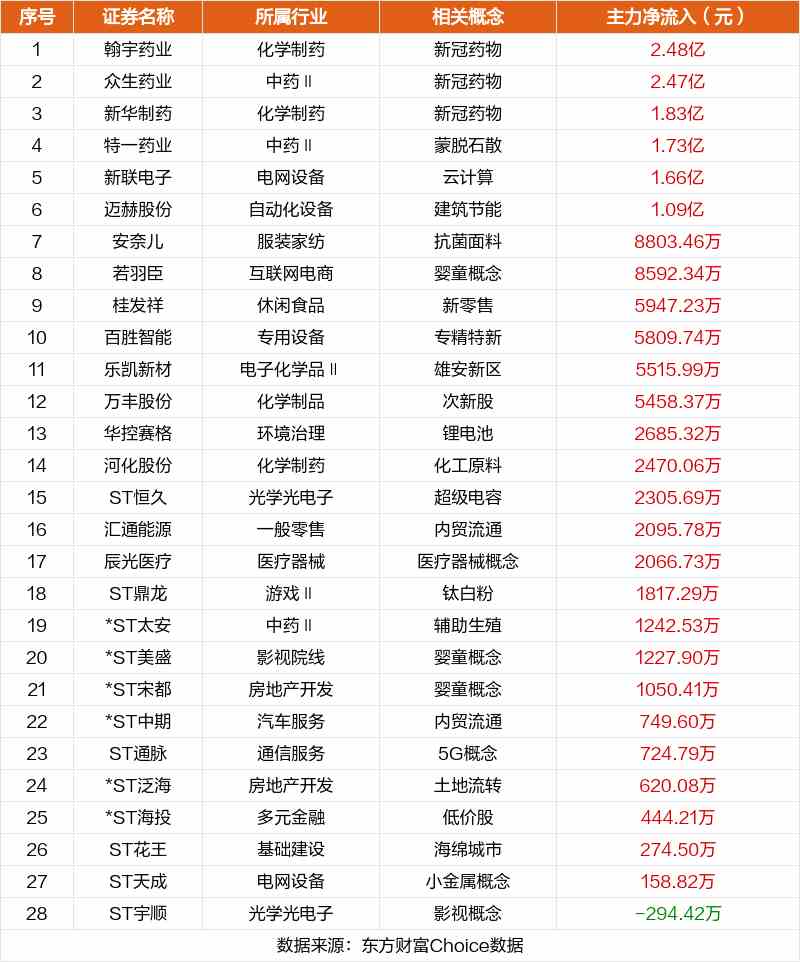 | 序号 | 证券名称 | 所属行业 | 相关概念 | 主力净流入（元） |
|---|---|---|---|---|
| 1 | 翰宇药业 | 化学制药 | 新冠药物 | 2.48亿 |
| 2 | 众生药业 | 中药Ⅱ | 新冠药物 | 2.47亿 |
| 3 | 新华制药 | 化学制药 | 新冠药物 | 1.83亿 |
| 4 | 特一药业 | 中药Ⅱ | 蒙脱石散 | 1.73亿 |
| 5 | 新联电子 | 电网设备 | 云计算 | 1.66亿 |
| 6 | 迈赫股份 | 自动化设备 | 建筑节能 | 1.09亿 |
| 7 | 安奈儿 | 服装家纺 | 抗菌面料 | 8803.46万 |
| 8 | 若羽臣 | 互联网电商 | 婴童概念 | 8592.34万 |
| 9 | 桂发祥 | 休闲食品 | 新零售 | 5947.23万 |
| 10 | 百胜智能 | 专用设备 | 专精特新 | 5809.74万 |
| 11 | 乐凯新材 | 电子化学品Ⅱ | 雄安新区 | 5515.99万 |
| 12 | 万丰股份 | 化学制品 | 次新股 | 5458.37万 |
| 13 | 华控赛格 | 环境治理 | 锂电池 | 2685.32万 |
| 14 | 河化股份 | 化学制药 | 化工原料 | 2470.06万 |
| 15 | ST恒久 | 光学光电子 | 超级电容 | 2305.69万 |
| 16 | 汇通能源 | 一般零售 | 内贸流通 | 2095.78万 |
| 17 | 辰光医疗 | 医疗器械 | 医疗器械概念 | 2066.73万 |
| 18 | ST鼎龙 | 游戏Ⅱ | 钛白粉 | 1817.29万 |
| 19 | *ST太安 | 中药Ⅱ | 辅助生殖 | 1242.53万 |
| 20 | *ST美盛 | 影视院线 | 婴童概念 | 1227.90万 |
| 21 | *ST宋都 | 房地产开发 | 婴童概念 | 1050.41万 |
| 22 | *ST中期 | 汽车服务 | 内贸流通 | 749.60万 |
| 23 | ST通脉 | 通信服务 | 5G概念 | 724.79万 |
| 24 | *ST泛海 | 房地产开发 | 土地流转 | 620.08万 |
| 25 | *ST海投 | 多元金融 | 低价股 | 444.21万 |
| 26 | ST花王 | 基础建设 | 海绵城市 | 274.50万 |
| 27 | ST天成 | 电网设备 | 小金属概念 | 158.82万 |
| 28 | ST宇顺 | 光学光电子 | 影视概念 | -294.42万 |

数据来源：东方财富Choice数据